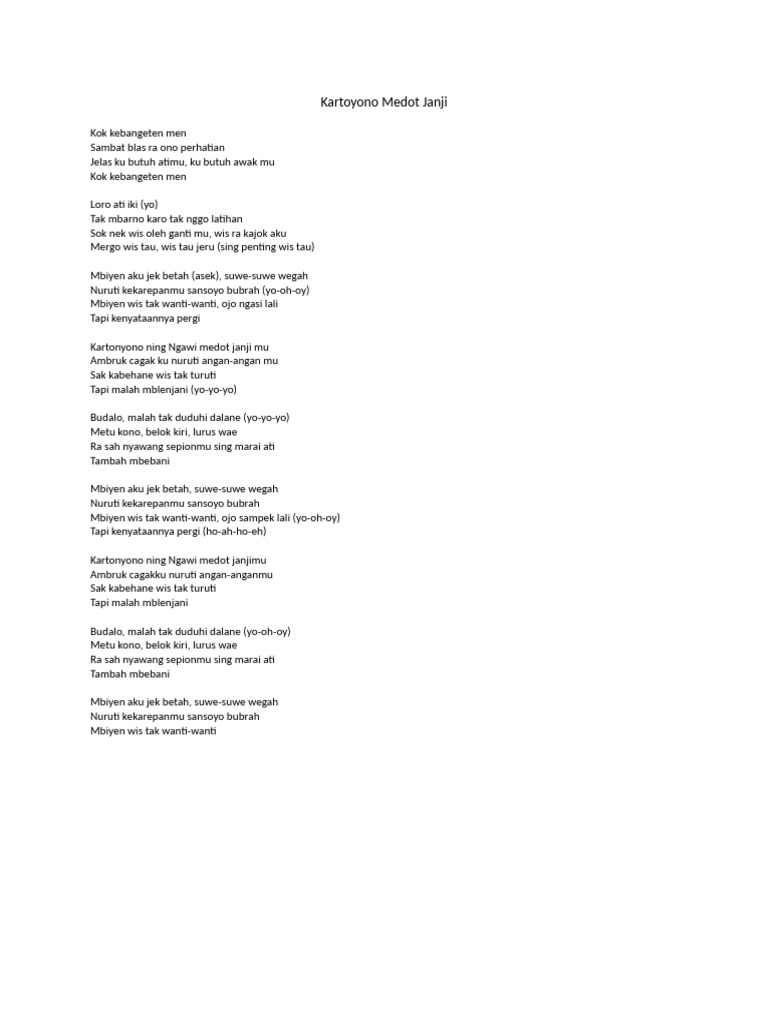 Kartoyono Medot Janji

Kok kebangeten men
Sambat blas ra ono perhatian
Jelas ku butuh atimu, ku butuh awak mu
Kok kebangeten men

Loro ati iki (yo)
Tak mbarno karo tak nggo latihan
Sok nek wis oleh ganti mu, wis ra kajok aku
Mergo wis tau, wis tau jeru (sing penting wis tau)

Mbiyen aku jek betah (asek), suwe-suwe wegah
Nuruti kekarepanmu sansoyo bubrah (yo-oh-oy)
Mbiyen wis tak wanti-wanti, ojo ngasi lali
Tapi kenyataannya pergi

Kartonyono ning Ngawi medot janji mu
Ambruk cagak ku nuruti angan-angan mu
Sak kabehane wis tak turuti
Tapi malah mblenjani (yo-yo-yo)

Budalo, malah tak duduhi dalane (yo-yo-yo)
Metu kono, belok kiri, lurus wae
Ra sah nyawang sepionmu sing marai ati
Tambah mbebani

Mbiyen aku jek betah, suwe-suwe wegah
Nuruti kekarepanmu sansoyo bubrah
Mbiyen wis tak wanti-wanti, ojo sampek lali (yo-oh-oy)
Tapi kenyataannya pergi (ho-ah-ho-eh)

Kartonyono ning Ngawi medot janjimu
Ambruk cagakku nuruti angan-anganmu
Sak kabehane wis tak turuti
Tapi malah mblenjani

Budalo, malah tak duduhi dalane (yo-oh-oy)
Metu kono, belok kiri, lurus wae
Ra sah nyawang sepionmu sing marai ati
Tambah mbebani

Mbiyen aku jek betah, suwe-suwe wegah
Nuruti kekarepanmu sansoyo bubrah
Mbiyen wis tak wanti-wanti